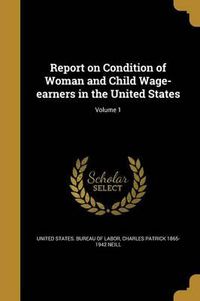 Report on Condition of Woman and Child Wage-earners in the United States

Volume 1

Scholar SELECT

UNITED STATES. BUREAU OF LABOR, CHARLES PATRICK 1866-1942 NEILL